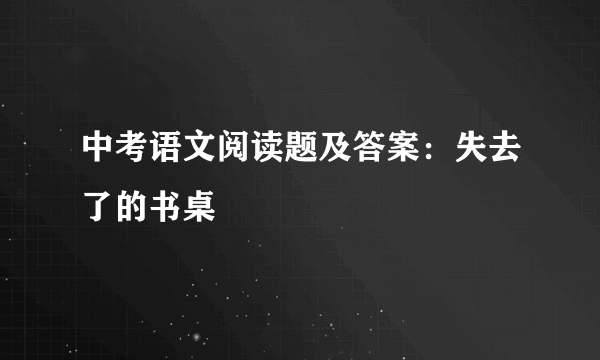 中考语文阅读题及答案：失去了的书桌